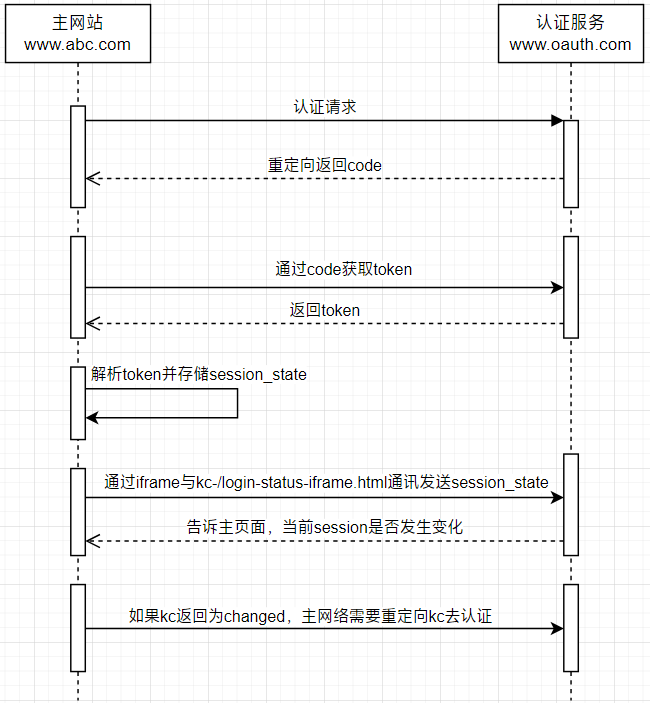 主网站
www.abc.com

认证服务
www.oauth.com

认证请求

重定向返回code

通过code获取token

返回token

解析token并存储session_state

通过iframe与kc-/login-status-iframe.html通讯发送session_state

告诉主页面，当前session是否发生变化

如果kc返回为changed，主网络需要重定向kc去认证